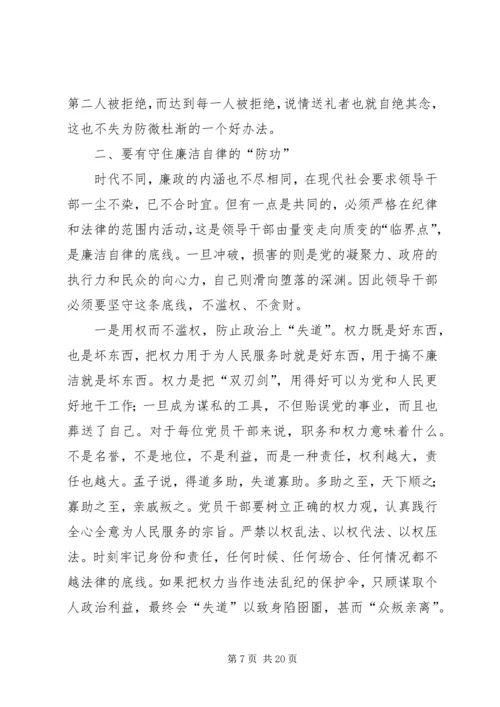 第二人被拒绝，而达到每一人被拒绝，说情送礼者也就自绝其念，这也不失为防微杜渐的一个好办法。

二、要有守住廉洁自律的“防功”

时代不同，廉政的内涵也不尽相同，在现代社会要求领导干部一尘不染，已不合时宜。但有一点是共同的，必须严格在纪律和法律的范围内活动，这是领导干部由量变走向质变的“临界点”，是廉洁自律的底线。一旦冲破，损害的则是党的凝聚力、政府的执行力和民众的向心力，自己则滑向堕落的深渊。因此领导干部必须要坚守这条底线，不滥权、不贪财。

一是用权而不滥权，防止政治上“失道”。权力既是好东西，也是坏东西，把权力用于为人民服务时就是好东西，用于搞不廉洁就是坏东西。权力是把“双刃剑”，用得好可以为党和人民更好地干工作；一旦成为谋私的工具，不但贻误党的事业，而且也葬送了自己。对于每位党员干部来说，职务和权力意味着什么。不是名誉，不是地位，不是利益，而是一种责任，权利越大，责任也越大。孟子说，得道多助，失道寡助。多助之至，天下顺之；寡助之至，亲戚叛之。党员干部要树立正确的权力观，认真践行全心全意为人民服务的宗旨。严禁以权乱法、以权代法、以权压法。时刻牢记身份和责任，任何时候、任何场合、任何情况都不越法律的底线。如果把权力当作违法乱纪的保护伞，只顾谋取个人政治利益，最终会“失道”以致身陷囹圄，甚而“众叛亲离”。

第 7 页 共 20 页